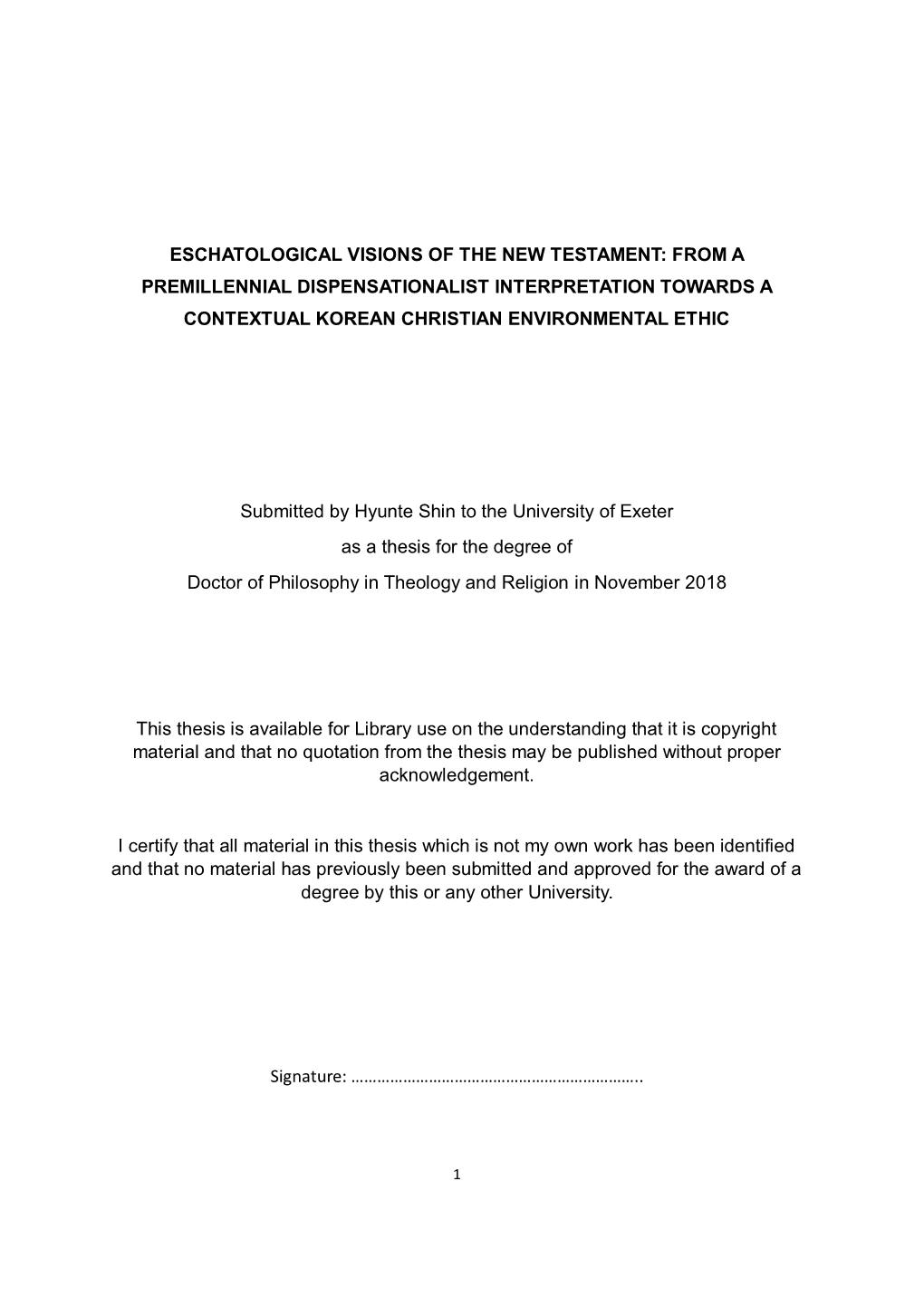 ESCHATOLOGICAL VISIONS OF THE NEW TESTAMENT: FROM A PREMILLENNIAL DISPENSATIONALIST INTERPRETATION TOWARDS A CONTEXTUAL KOREAN CHRISTIAN ENVIRONMENTAL ETHIC

Submitted by Hyunte Shin to the University of Exeter
as a thesis for the degree of
Doctor of Philosophy in Theology and Religion in November 2018

This thesis is available for Library use on the understanding that it is copyright material and that no quotation from the thesis may be published without proper acknowledgement.

I certify that all material in this thesis which is not my own work has been identified and that no material has previously been submitted and approved for the award of a degree by this or any other University.

Signature: …………………………………………………………..

1